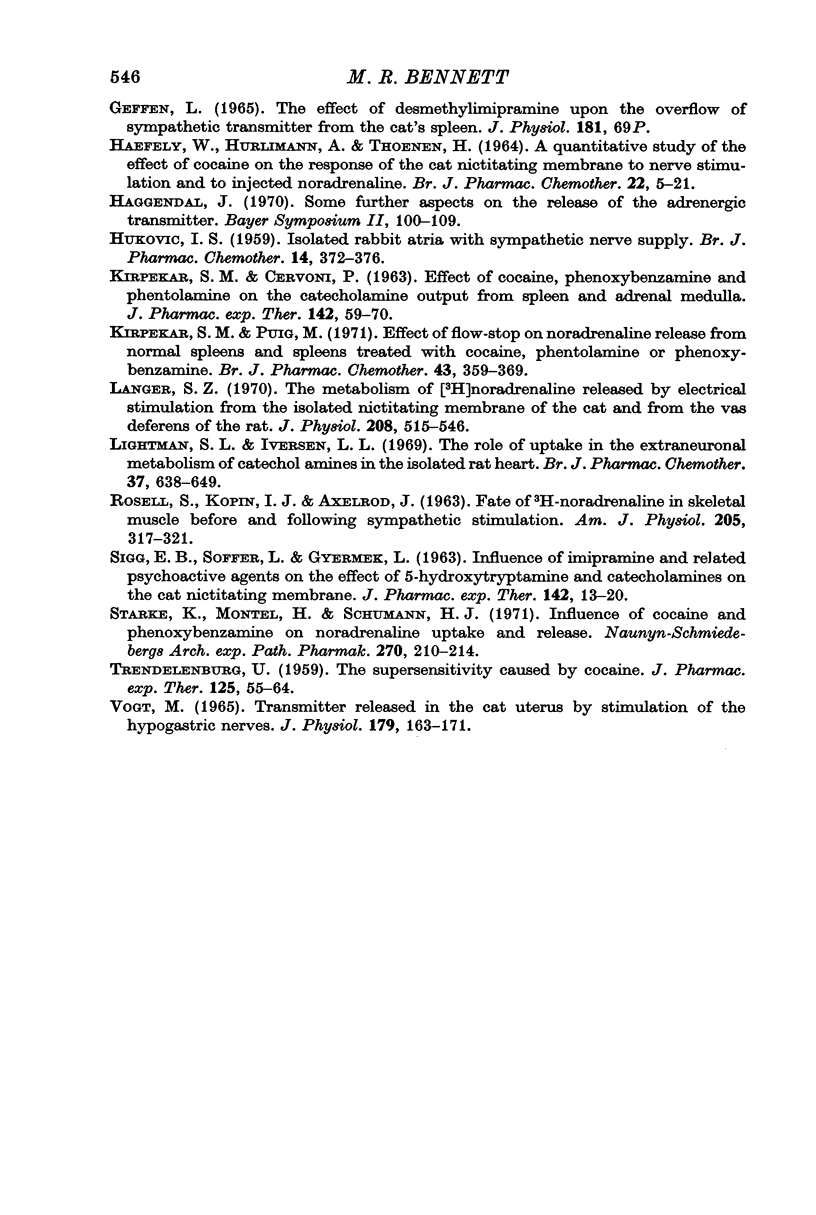 546 M. R. BENNETT

GEFFEN, L. (1965). The effect of desmethylimipramine upon the overflow of sympathetic transmitter from the cat's spleen. J. Physiol. 181, 69P.

HAEFELY, W., HURLIMANN, A. & THOENEN, H. (1964). A quantitative study of the effect of cocaine on the response of the cat nictitating membrane to nerve stimulation and to injected noradrenaline. Br. J. Pharmac. Chemother. 22, 5–21.

HAGGENDAL, J. (1970). Some further aspects on the release of the adrenergic transmitter. Bayer Symposium II, 100–109.

HUKOVIC, I. S. (1959). Isolated rabbit atria with sympathetic nerve supply. Br. J. Pharmac. Chemother. 14, 372–376.

KIRPEKAR, S. M. & CERVONI, P. (1963). Effect of cocaine, phenoxybenzamine and phentolamine on the catecholamine output from spleen and adrenal medulla. J. Pharmac. exp. Ther. 142, 59–70.

KIRPEKAR, S. M. & PUIG, M. (1971). Effect of flow-stop on noradrenaline release from normal spleens and spleens treated with cocaine, phentolamine or phenoxybenzamine. Br. J. Pharmac. Chemother. 43, 359–369.

LANGER, S. Z. (1970). The metabolism of [$^3$H]noradrenaline released by electrical stimulation from the isolated nictitating membrane of the cat and from the vas deferens of the rat. J. Physiol. 208, 515–546.

LIGHTMAN, S. L. & IVERSEN, L. L. (1969). The role of uptake in the extraneuronal metabolism of catechol amines in the isolated rat heart. Br. J. Pharmac. Chemother. 37, 638–649.

ROSELL, S., KOPIN, I. J. & AXELROD, J. (1963). Fate of $^3$H-noradrenaline in skeletal muscle before and following sympathetic stimulation. Am. J. Physiol. 205, 317–321.

SIGG, E. B., SOFFER, L. & GYERMEK, L. (1963). Influence of imipramine and related psychoactive agents on the effect of 5-hydroxytryptamine and catecholamines on the cat nictitating membrane. J. Pharmac. exp. Ther. 142, 13–20.

STARKE, K., MONTEL, H. & SCHUMANN, H. J. (1971). Influence of cocaine and phenoxybenzamine on noradrenaline uptake and release. Naunyn-Schmiedebergs Arch. exp. Path. Pharmak. 270, 210–214.

TRENDELENBURG, U. (1959). The supersensitivity caused by cocaine. J. Pharmac. exp. Ther. 125, 55–64.

VOGT, M. (1965). Transmitter released in the cat uterus by stimulation of the hypogastric nerves. J. Physiol. 179, 163–171.